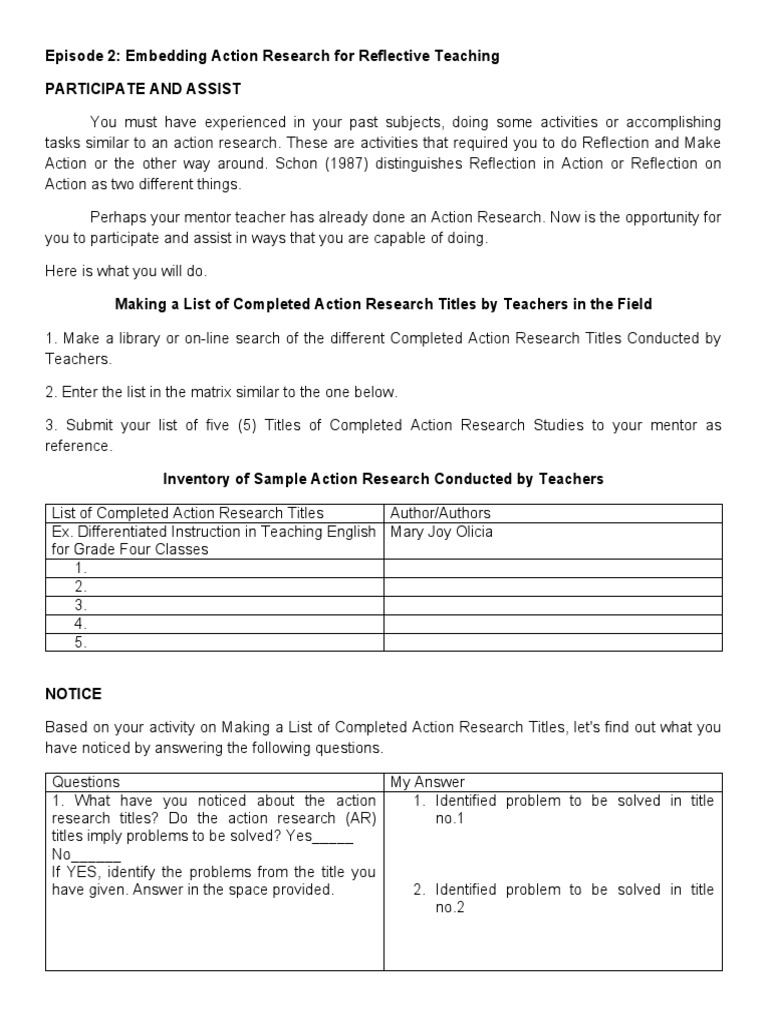 Episode 2: Embedding Action Research for Reflective Teaching

PARTICIPATE AND ASSIST

You must have experienced in your past subjects, doing some activities or accomplishing tasks similar to an action research. These are activities that required you to do Reflection and Make Action or the other way around. Schon (1987) distinguishes Reflection in Action or Reflection on Action as two different things.

Perhaps your mentor teacher has already done an Action Research. Now is the opportunity for you to participate and assist in ways that you are capable of doing.

Here is what you will do.

Making a List of Completed Action Research Titles by Teachers in the Field

1. Make a library or on-line search of the different Completed Action Research Titles Conducted by Teachers.

2. Enter the list in the matrix similar to the one below.

3. Submit your list of five (5) Titles of Completed Action Research Studies to your mentor as reference.

Inventory of Sample Action Research Conducted by Teachers

| List of Completed Action Research Titles | Author/Authors |
|---|---|
| Ex. Differentiated Instruction in Teaching English for Grade Four Classes | Mary Joy Olicia |
| 1. | |
| 2. | |
| 3. | |
| 4. | |
| 5. | |

NOTICE

Based on your activity on Making a List of Completed Action Research Titles, let's find out what you have noticed by answering the following questions.

| Questions | My Answer |
|---|---|
| 1. What have you noticed about the action research titles? Do the action research (AR) titles imply problems to be solved? Yes____ No____ If YES, identify the problems from the title you have given. Answer in the space provided. | 1. Identified problem to be solved in title no.1 2. Identified problem to be solved in title no.2 |